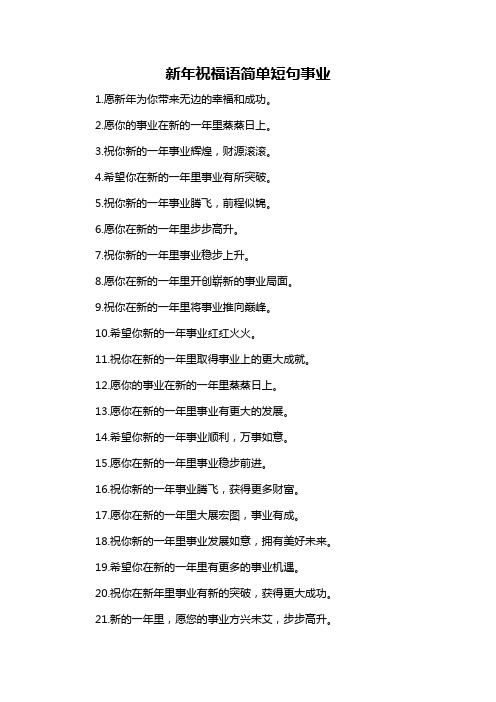 新年祝福语简单短句事业

1.愿新年为你带来无边的幸福和成功。

2.愿你的事业在新的一年里蒸蒸日上。

3.祝你新的一年事业辉煌，财源滚滚。

4.希望你在新的一年里事业有所突破。

5.祝你新的一年事业腾飞，前程似锦。

6.愿你在新的一年里步步高升。

7.祝你新的一年里事业稳步上升。

8.愿你在新的一年里开创崭新的事业局面。

9.祝你在新的一年里将事业推向巅峰。

10.希望你新的一年事业红红火火。

11.祝你在新的一年里取得事业上的更大成就。

12.愿你的事业在新的一年里蒸蒸日上。

13.愿你在新的一年里事业有更大的发展。

14.希望你新的一年事业顺利，万事如意。

15.愿你在新的一年里事业稳步前进。

16.祝你新的一年事业腾飞，获得更多财富。

17.愿你在新的一年里大展宏图，事业有成。

18.祝你新的一年里事业发展如意，拥有美好未来。

19.希望你在新的一年里有更多的事业机遇。

20.祝你在新年里事业有新的突破，获得更大成功。

21.新的一年里，愿您的事业方兴未艾，步步高升。